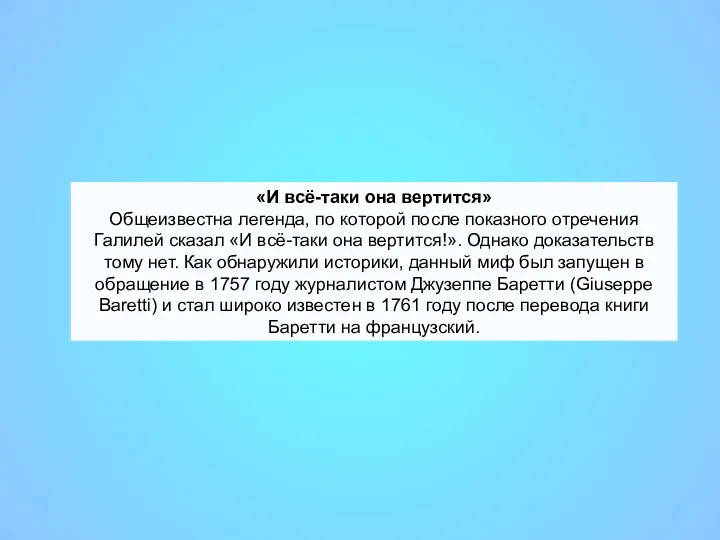 «И всё-таки она вертится»
Общеизвестна легенда, по которой после показного отречения Галилей сказал «И всё-таки она вертится!». Однако доказательств тому нет. Как обнаружили историки, данный миф был запущен в обращение в 1757 году журналистом Джузеппе Баретти (Giuseppe Baretti) и стал широко известен в 1761 году после перевода книги Баретти на французский.